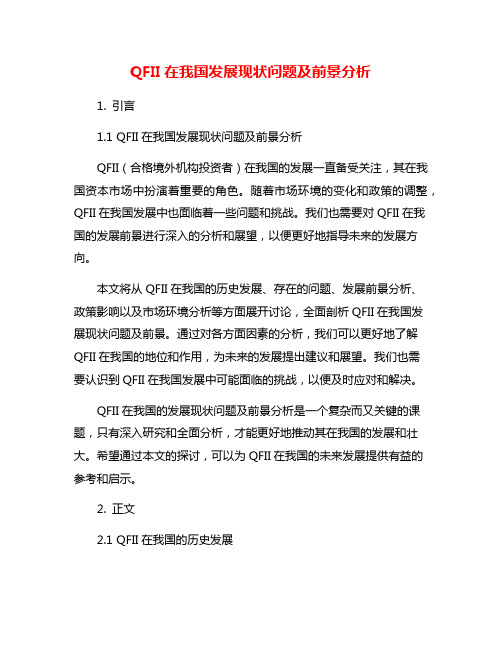 QFII 在我国发展现状问题及前景分析

1. 引言

1.1 QFII 在我国发展现状问题及前景分析

QFII（合格境外机构投资者）在我国的发展一直备受关注，其在我国资本市场中扮演着重要的角色。随着市场环境的变化和政策的调整，QFII 在我国发展中也面临着一些问题和挑战。我们也需要对 QFII 在我国的发展前景进行深入的分析和展望，以便更好地指导未来的发展方向。

本文将从 QFII 在我国的历史发展、存在的问题、发展前景分析、政策影响以及市场环境分析等方面展开讨论，全面剖析 QFII 在我国发展现状问题及前景。通过对各方面因素的分析，我们可以更好地了解 QFII 在我国的地位和作用，为未来的发展提出建议和展望。我们也需要认识到 QFII 在我国发展中可能面临的挑战，以便及时应对和解决。

QFII 在我国的发展现状问题及前景分析是一个复杂而又关键的课题，只有深入研究和全面分析，才能更好地推动其在我国的发展和壮大。希望通过本文的探讨，可以为 QFII 在我国的未来发展提供有益的参考和启示。

2. 正文

2.1 QFII 在我国的历史发展